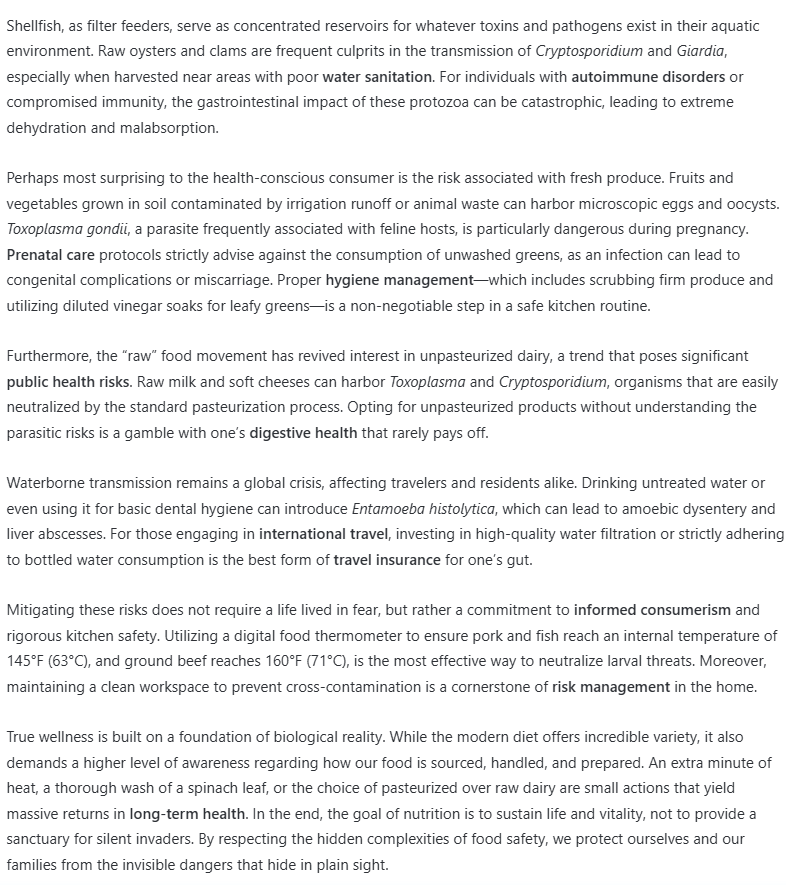 Shellfish, as filter feeders, serve as concentrated reservoirs for whatever toxins and pathogens exist in their aquatic environment. Raw oysters and clams are frequent culprits in the transmission of Cryptosporidium and Giardia, especially when harvested near areas with poor water sanitation. For individuals with autoimmune disorders or compromised immunity, the gastrointestinal impact of these protozoa can be catastrophic, leading to extreme dehydration and malabsorption.

Perhaps most surprising to the health-conscious consumer is the risk associated with fresh produce. Fruits and vegetables grown in soil contaminated by irrigation runoff or animal waste can harbor microscopic eggs and oocysts. Toxoplasma gondii, a parasite frequently associated with feline hosts, is particularly dangerous during pregnancy. Prenatal care protocols strictly advise against the consumption of unwashed greens, as an infection can lead to congenital complications or miscarriage. Proper hygiene management—which includes scrubbing firm produce and utilizing diluted vinegar soaks for leafy greens—is a non-negotiable step in a safe kitchen routine.

Furthermore, the "raw" food movement has revived interest in unpasteurized dairy, a trend that poses significant public health risks. Raw milk and soft cheeses can harbor Toxoplasma and Cryptosporidium, organisms that are easily neutralized by the standard pasteurization process. Opting for unpasteurized products without understanding the parasitic risks is a gamble with one's digestive health that rarely pays off.

Waterborne transmission remains a global crisis, affecting travelers and residents alike. Drinking untreated water or even using it for basic dental hygiene can introduce Entamoeba histolytica, which can lead to amoebic dysentery and liver abscesses. For those engaging in international travel, investing in high-quality water filtration or strictly adhering to bottled water consumption is the best form of travel insurance for one's gut.

Mitigating these risks does not require a life lived in fear, but rather a commitment to informed consumerism and rigorous kitchen safety. Utilizing a digital food thermometer to ensure pork and fish reach an internal temperature of 145°F (63°C), and ground beef reaches 160°F (71°C), is the most effective way to neutralize larval threats. Moreover, maintaining a clean workspace to prevent cross-contamination is a cornerstone of risk management in the home.

True wellness is built on a foundation of biological reality. While the modern diet offers incredible variety, it also demands a higher level of awareness regarding how our food is sourced, handled, and prepared. An extra minute of heat, a thorough wash of a spinach leaf, or the choice of pasteurized over raw dairy are small actions that yield massive returns in long-term health. In the end, the goal of nutrition is to sustain life and vitality, not to provide a sanctuary for silent invaders. By respecting the hidden complexities of food safety, we protect ourselves and our families from the invisible dangers that hide in plain sight.